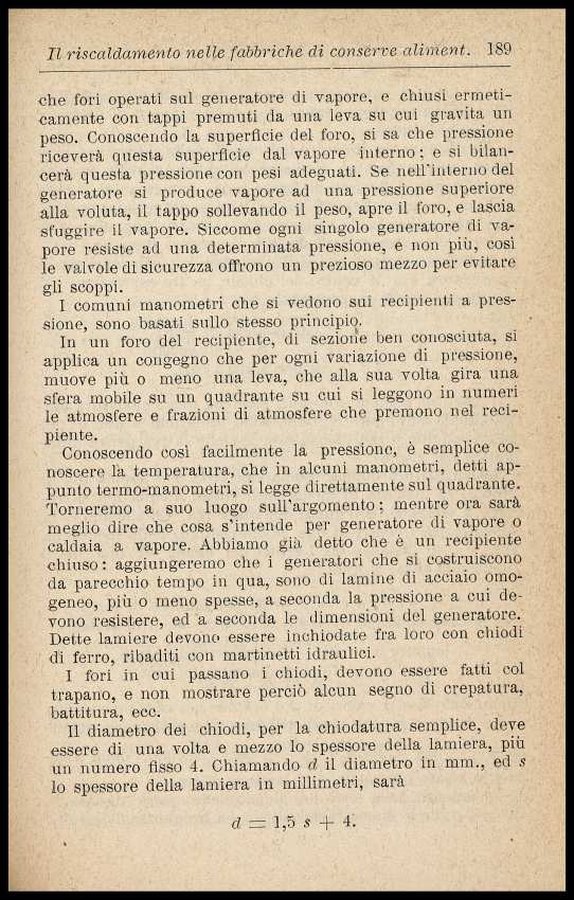 Il riscaldamento nelle fabbriche di conserve aliment. 189

che fori operati sul generatore di vapore, e chiusi ermeticamente con tappi premuti da una leva su cui gravita un peso. Conoscendo la superficie del foro, si sa che pressione riceverà questa superficie dal vapore interno; e si bilancerà questa pressione con pesi adeguati. Se nell'interno del generatore si produce vapore ad una pressione superiore alla voluta, il tappo sollevando il peso, apre il foro, e lascia sfuggire il vapore. Siccome ogni singolo generatore di vapore resiste ad una determinata pressione, e non più, così le valvole di sicurezza offrono un prezioso mezzo per evitare gli scoppi.

I comuni manometri che si vedono sui recipienti a pressione, sono basati sullo stesso principio.

In un foro del recipiente, di sezione ben conosciuta, si applica un congegno che per ogni variazione di pressione, muove più o meno una leva, che alla sua volta gira una sfera mobile su un quadrante su cui si leggono in numeri le atmosfere e frazioni di atmosfere che premono nel recipiente.

Conoscendo così facilmente la pressione, è semplice conoscere la temperatura, che in alcuni manometri, detti appunto termo-manometri, si legge direttamente sul quadrante. Torneremo a suo luogo sull'argomento; mentre ora sarà meglio dire che cosa s'intende per generatore di vapore o caldaia a vapore. Abbiamo già detto che è un recipiente chiuso: aggiungeremo che i generatori che si costruiscono da parecchio tempo in qua, sono di lamine di acciaio omogeneo, più o meno spesse, a seconda la pressione a cui devono resistere, ed a seconda le dimensioni del generatore. Dette lamiere devono essere inchiodate fra loro con chiodi di ferro, ribaditi con martinetti idraulici.

I fori in cui passano i chiodi, devono essere fatti col trapano, e non mostrare perciò alcun segno di crepatura, battitura, ecc.

Il diametro dei chiodi, per la chiodatura semplice, deve essere di una volta e mezzo lo spessore della lamiera, più un numero fisso 4. Chiamando $d$ il diametro in mm., ed $s$ lo spessore della lamiera in millimetri, sarà

$d = 1,5\ s + 4.$